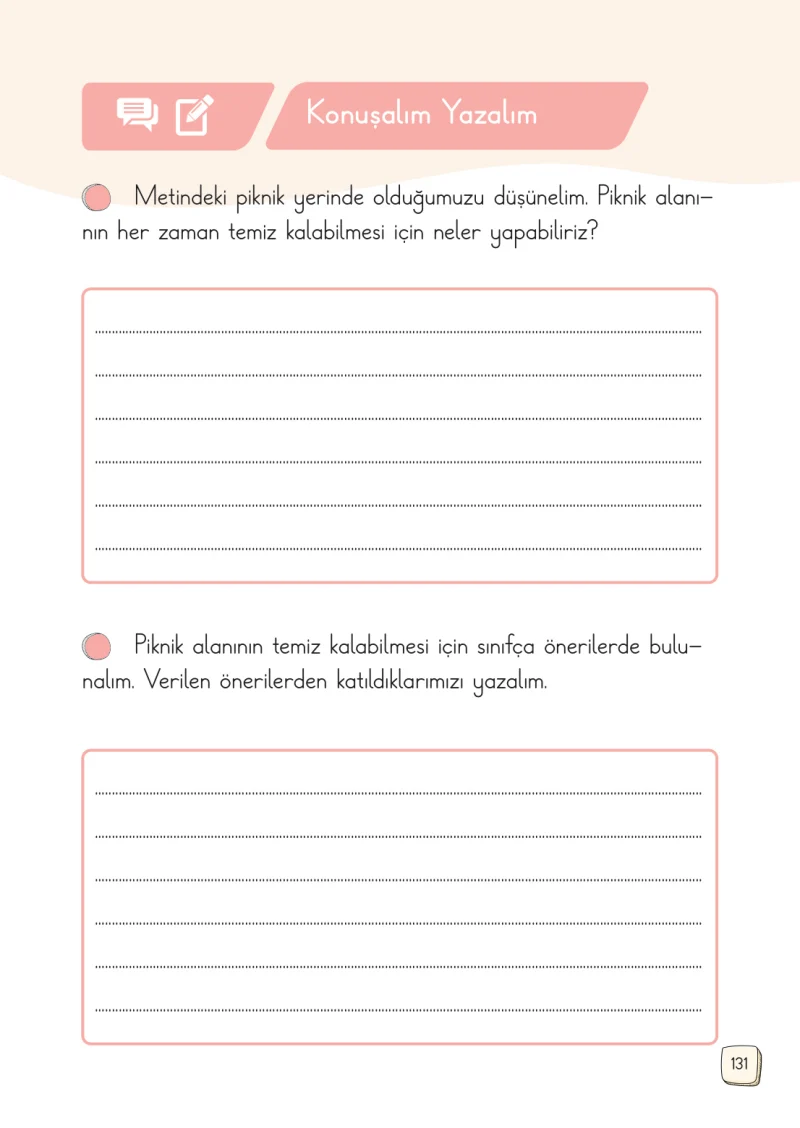 Konuşalım Yazalım

Metindeki piknik yerinde olduğumuzu düşünelim. Piknik alanının her zaman temiz kalabilmesi için neler yapabiliriz?

Piknik alanının temiz kalabilmesi için sınıfça önerilerde bulunalım. Verilen önerilerden katıldıklarımızı yazalım.

131